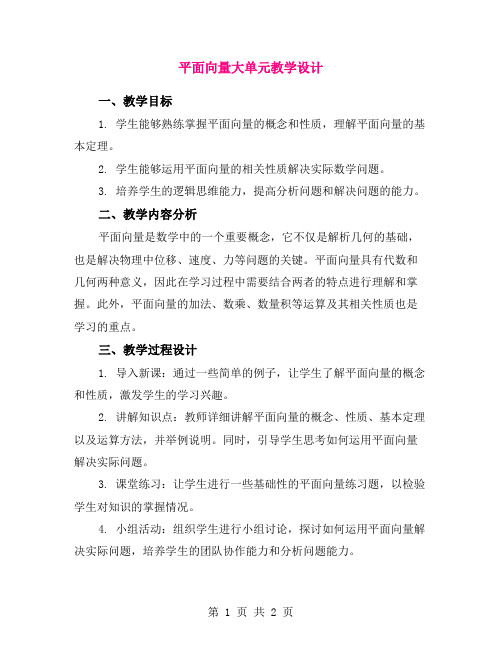 平面向量大单元教学设计

一、教学目标

1. 学生能够熟练掌握平面向量的概念和性质，理解平面向量的基本定理。

2. 学生能够运用平面向量的相关性质解决实际数学问题。

3. 培养学生的逻辑思维能力，提高分析问题和解决问题的能力。

二、教学内容分析

平面向量是数学中的一个重要概念，它不仅是解析几何的基础，也是解决物理中位移、速度、力等问题的关键。平面向量具有代数和几何两种意义，因此在学习过程中需要结合两者的特点进行理解和掌握。此外，平面向量的加法、数乘、数量积等运算及其相关性质也是学习的重点。

三、教学过程设计

1. 导入新课：通过一些简单的例子，让学生了解平面向量的概念和性质，激发学生的学习兴趣。

2. 讲解知识点：教师详细讲解平面向量的概念、性质、基本定理以及运算方法，并举例说明。同时，引导学生思考如何运用平面向量解决实际问题。

3. 课堂练习：让学生进行一些基础性的平面向量练习题，以检验学生对知识的掌握情况。

4. 小组活动：组织学生进行小组讨论，探讨如何运用平面向量解决实际问题，培养学生的团队协作能力和分析问题能力。

第 1 页 共 2 页